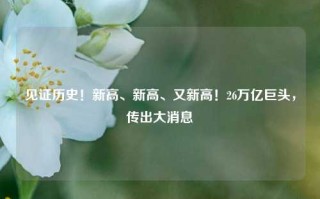 见证历史！新高、新高、又新高！26万亿巨头，传出大消息